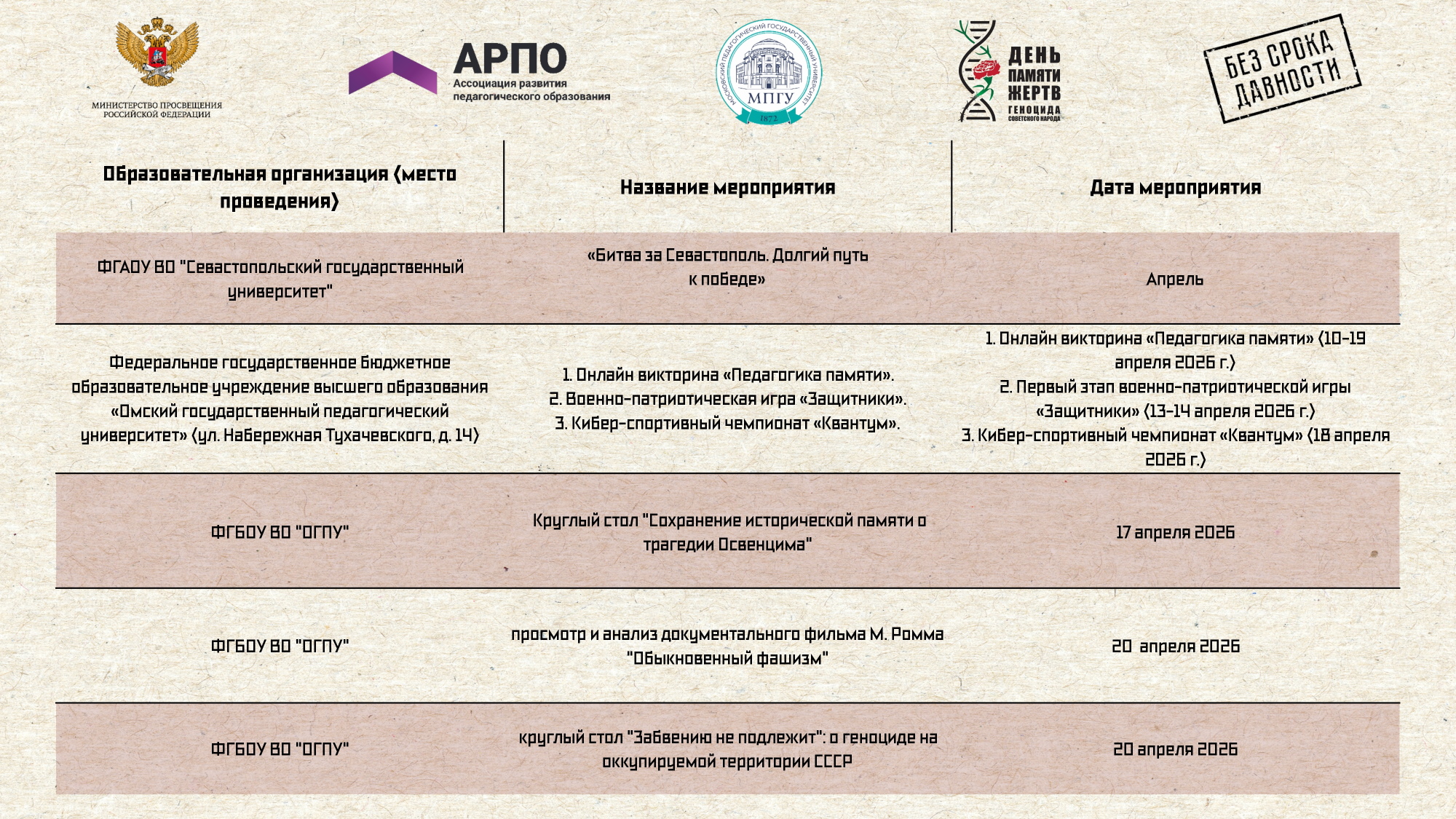 МИНИСТЕРСТВО ПРОСВЕЩЕНИЯ РОССИЙСКОЙ ФЕДЕРАЦИИ

АРПО
Ассоциация развития педагогического образования

МОСКОВСКИЙ ПЕДАГОГИЧЕСКИЙ ГОСУДАРСТВЕННЫЙ УНИВЕРСИТЕТ
МПГУ
1872

ДЕНЬ ПАМЯТИ ЖЕРТВ ГЕНОЦИДА СОВЕТСКОГО НАРОДА

БЕЗ СРОКА ДАВНОСТИ

| Образовательная организация (место проведения) | Название мероприятия | Дата мероприятия |
|---|---|---|
| ФГАОУ ВО "Севастопольский государственный университет" | «Битва за Севастополь. Долгий путь к победе» | Апрель |
| Федеральное государственное бюджетное образовательное учреждение высшего образования «Омский государственный педагогический университет» (ул. Набережная Тухачевского, д. 14) | 1. Онлайн викторина «Педагогика памяти». 2. Военно-патриотическая игра «Защитники». 3. Кибер-спортивный чемпионат «Квантум». | 1. Онлайн викторина «Педагогика памяти» (10-19 апреля 2026 г.) 2. Первый этап военно-патриотической игры «Защитники» (13-14 апреля 2026 г.) 3. Кибер-спортивный чемпионат «Квантум» (18 апреля 2026 г.) |
| ФГБОУ ВО "ОГПУ" | Круглый стол "Сохранение исторической памяти о трагедии Освенцима" | 17 апреля 2026 |
| ФГБОУ ВО "ОГПУ" | просмотр и анализ документального фильма М. Ромма "Обыкновенный фашизм" | 20 апреля 2026 |
| ФГБОУ ВО "ОГПУ" | круглый стол "Забвению не подлежит": о геноциде на оккупируемой территории СССР | 20 апреля 2026 |